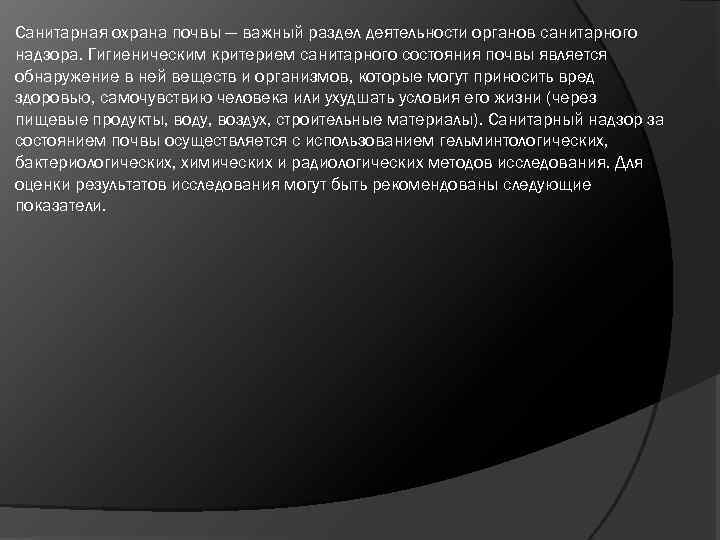 Санитарная охрана почвы — важный раздел деятельности органов санитарного надзора. Гигиеническим критерием санитарного состояния почвы является обнаружение в ней веществ и организмов, которые могут приносить вред здоровью, самочувствию человека или ухудшать условия его жизни (через пищевые продукты, воду, воздух, строительные материалы). Санитарный надзор за состоянием почвы осуществляется с использованием гельминтологических, бактериологических, химических и радиологических методов исследования. Для оценки результатов исследования могут быть рекомендованы следующие показатели.